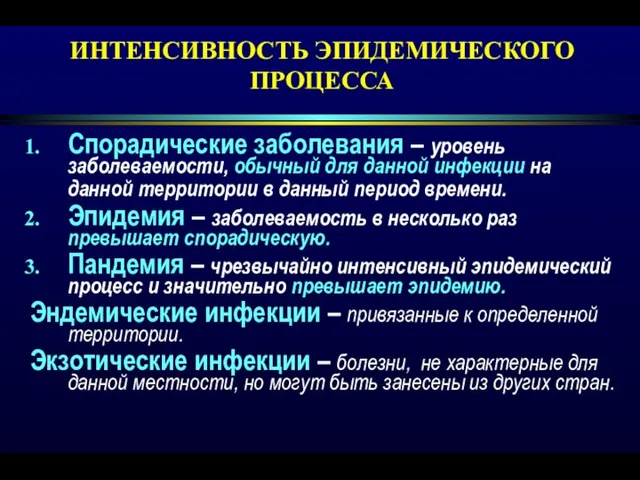 ИНТЕНСИВНОСТЬ ЭПИДЕМИЧЕСКОГО ПРОЦЕССА

1. Спорадические заболевания – уровень заболеваемости, обычный для данной инфекции на данной территории в данный период времени.
2. Эпидемия – заболеваемость в несколько раз превышает спорадическую.
3. Пандемия – чрезвычайно интенсивный эпидемический процесс и значительно превышает эпидемию.

Эндемические инфекции – привязанные к определенной территории.

Экзотические инфекции – болезни, не характерные для данной местности, но могут быть занесены из других стран.